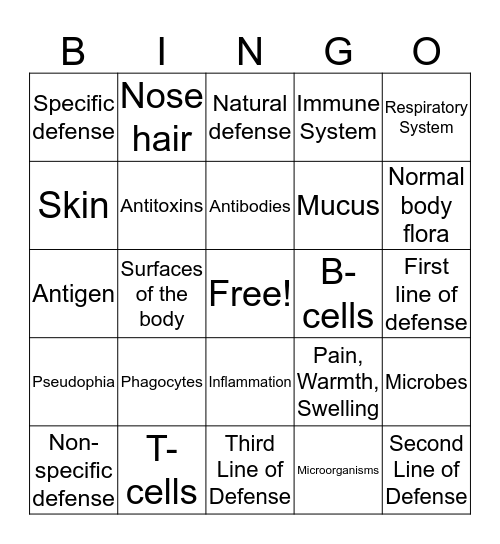 | B | I | N | G | O |
|---|---|---|---|---|
| Specific defense | Nose hair | Natural defense | Immune System | Respiratory System |
| Skin | Antitoxins | Antibodies | Mucus | Normal body flora |
| Antigen | Surfaces of the body | Free! | B-cells | First line of defense |
| Pseudophia | Phagocytes | Inflammation | Pain, Warmth, Swelling | Microbes |
| Non-specific defense | T-cells | Third Line of Defense | Microorganisms | Second Line of Defense |